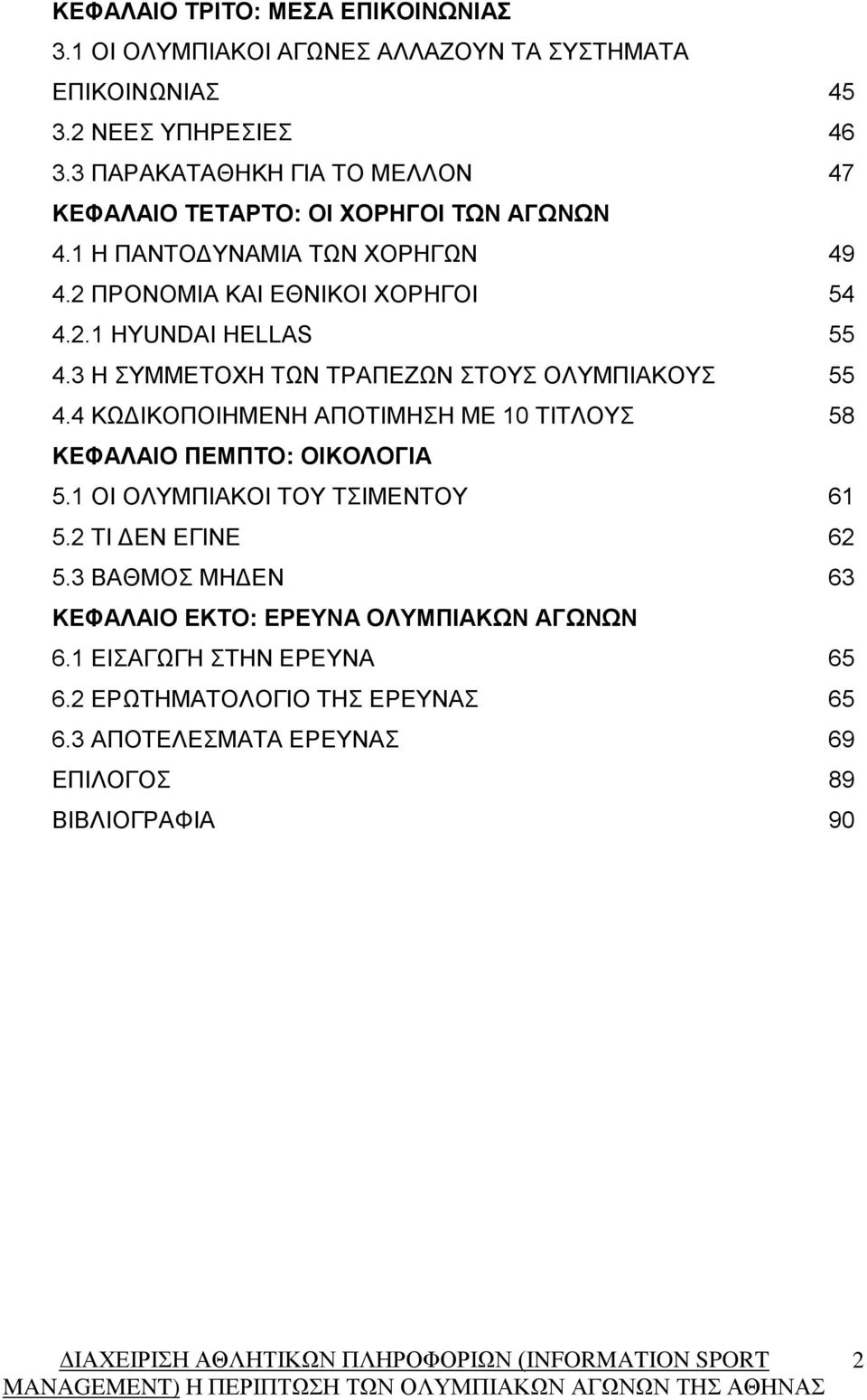 ΚΕΦΑΛΑΙΟ ΤΡΙΤΟ: ΜΕΣΑ ΕΠΙΚΟΙΝΩΝΙΑΣ
3.1 ΟΙ ΟΛΥΜΠΙΑΚΟΙ ΑΓΩΝΕΣ ΑΛΛΑΖΟΥΝ ΤΑ ΣΥΣΤΗΜΑΤΑ ΕΠΙΚΟΙΝΩΝΙΑΣ 45
3.2 ΝΕΕΣ ΥΠΗΡΕΣΙΕΣ 46
3.3 ΠΑΡΑΚΑΤΑΘΗΚΗ ΓΙΑ ΤΟ ΜΕΛΛΟΝ 47
ΚΕΦΑΛΑΙΟ ΤΕΤΑΡΤΟ: ΟΙ ΧΟΡΗΓΟΙ ΤΩΝ ΑΓΩΝΩΝ
4.1 Η ΠΑΝΤΟΔΥΝΑΜΙΑ ΤΩΝ ΧΟΡΗΓΩΝ 49
4.2 ΠΡΟΝΟΜΙΑ ΚΑΙ ΕΘΝΙΚΟΙ ΧΟΡΗΓΟΙ 54
4.2.1 HYUNDAI HELLAS 55
4.3 Η ΣΥΜΜΕΤΟΧΗ ΤΩΝ ΤΡΑΠΕΖΩΝ ΣΤΟΥΣ ΟΛΥΜΠΙΑΚΟΥΣ 55
4.4 ΚΩΔΙΚΟΠΟΙΗΜΕΝΗ ΑΠΟΤΙΜΗΣΗ ΜΕ 10 ΤΙΤΛΟΥΣ 58
ΚΕΦΑΛΑΙΟ ΠΕΜΠΤΟ: ΟΙΚΟΛΟΓΙΑ
5.1 ΟΙ ΟΛΥΜΠΙΑΚΟΙ ΤΟΥ ΤΣΙΜΕΝΤΟΥ 61
5.2 ΤΙ ΔΕΝ ΕΓΙΝΕ 62
5.3 ΒΑΘΜΟΣ ΜΗΔΕΝ 63
ΚΕΦΑΛΑΙΟ ΕΚΤΟ: ΕΡΕΥΝΑ ΟΛΥΜΠΙΑΚΩΝ ΑΓΩΝΩΝ
6.1 ΕΙΣΑΓΩΓΗ ΣΤΗΝ ΕΡΕΥΝΑ 65
6.2 ΕΡΩΤΗΜΑΤΟΛΟΓΙΟ ΤΗΣ ΕΡΕΥΝΑΣ 65
6.3 ΑΠΟΤΕΛΕΣΜΑΤΑ ΕΡΕΥΝΑΣ 69
ΕΠΙΛΟΓΟΣ 89
ΒΙΒΛΙΟΓΡΑΦΙΑ 90

ΔΙΑΧΕΙΡΙΣΗ ΑΘΛΗΤΙΚΩΝ ΠΛΗΡΟΦΟΡΙΩΝ (INFORMATION SPORT MANAGEMENT) Η ΠΕΡΙΠΤΩΣΗ ΤΩΝ ΟΛΥΜΠΙΑΚΩΝ ΑΓΩΝΩΝ ΤΗΣ ΑΘΗΝΑΣ 2